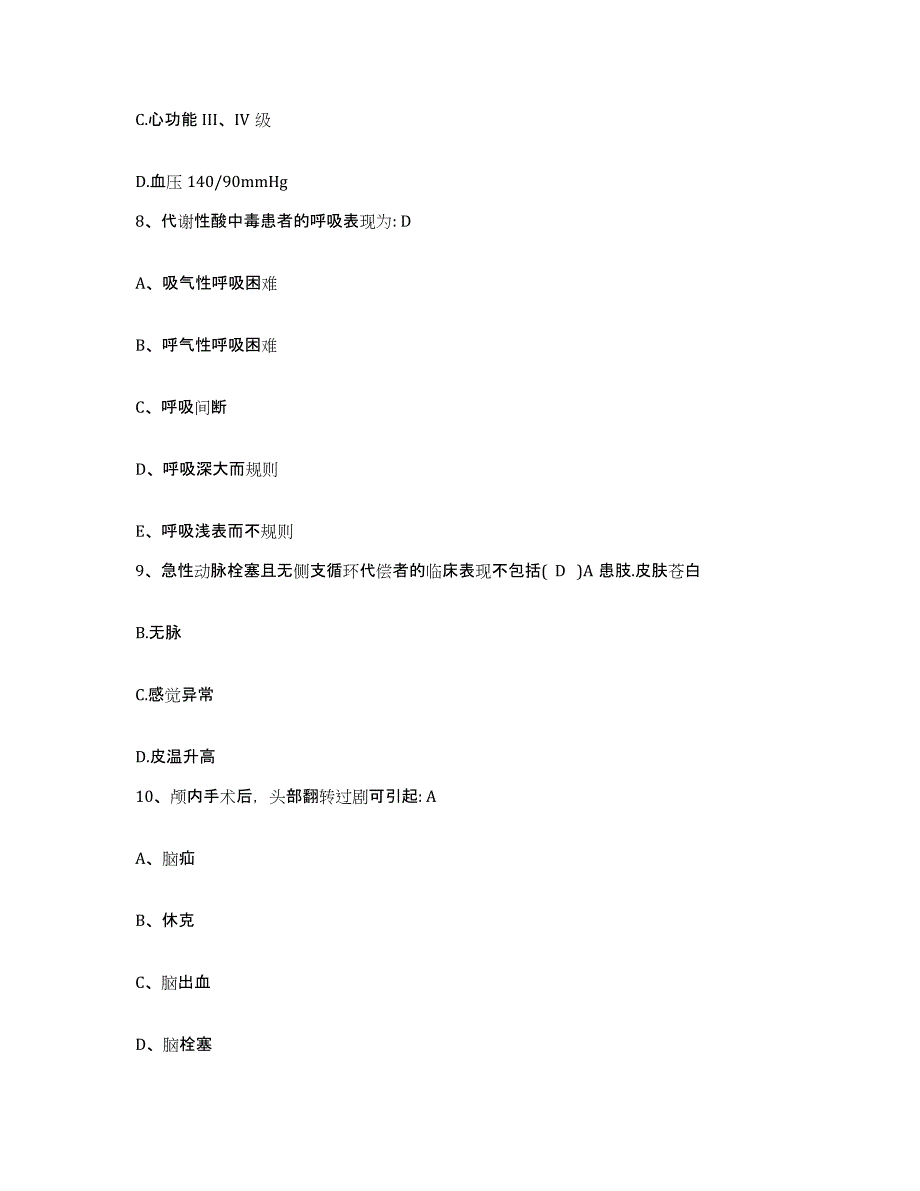 C.心功能 III、IV 级

D.血压 140/90mmHg

8、代谢性酸中毒患者的呼吸表现为: D

A、吸气性呼吸困难

B、呼气性呼吸困难

C、呼吸间断

D、呼吸深大而规则

E、呼吸浅表而不规则

9、急性动脉栓塞且无侧支循环代偿者的临床表现不包括( D )A 患肢.皮肤苍白

B.无脉

C.感觉异常

D.皮温升高

10、颅内手术后，头部翻转过剧可引起: A

A、脑疝

B、休克

C、脑出血

D、脑栓塞